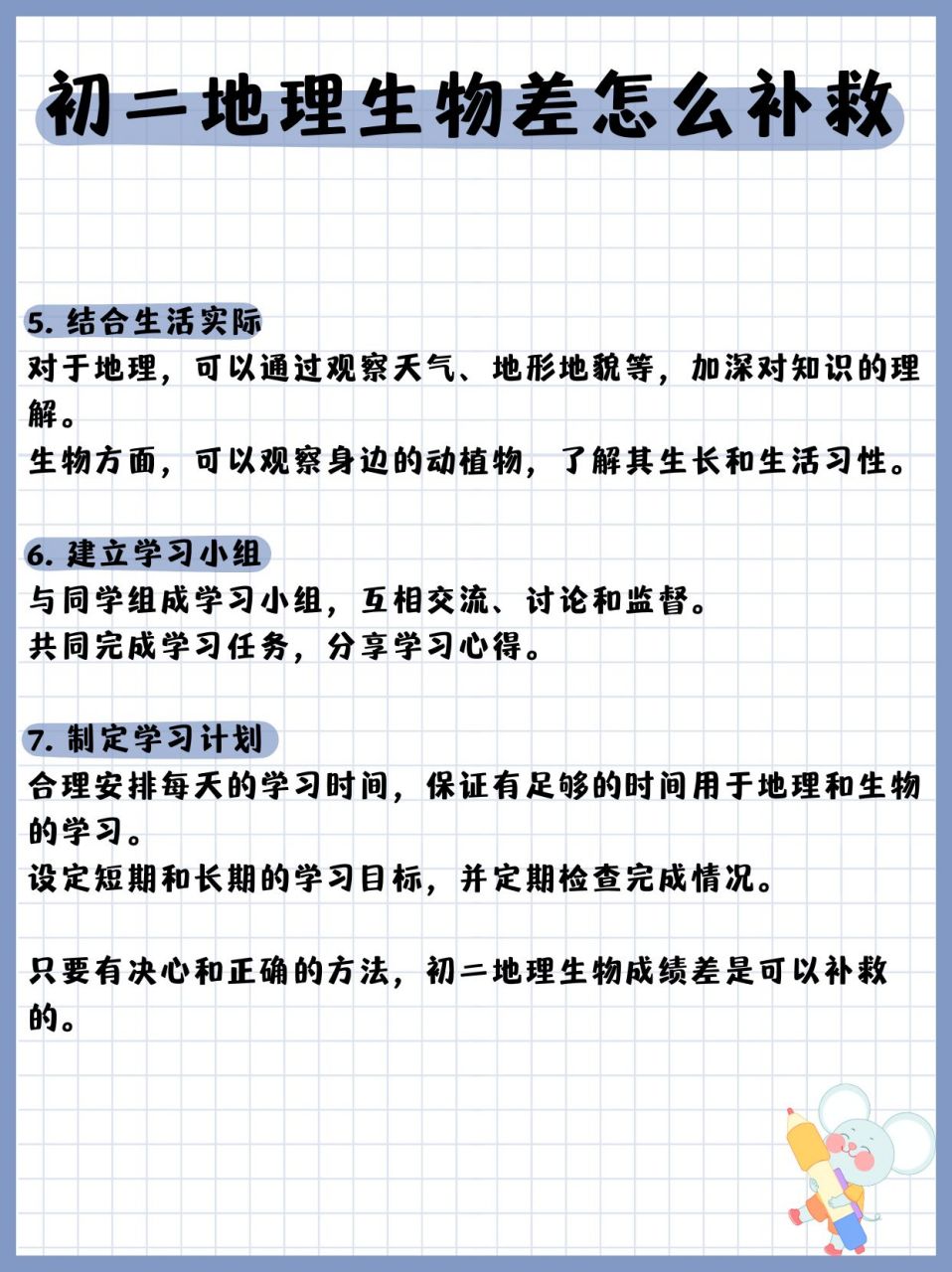 初二地理生物差怎么补救

5. 结合生活实际
对于地理，可以通过观察天气、地形地貌等，加深对知识的理解。
生物方面，可以观察身边的动植物，了解其生长和生活习性。

6. 建立学习小组
与同学组成学习小组，互相交流、讨论和监督。
共同完成学习任务，分享学习心得。

7. 制定学习计划
合理安排每天的学习时间，保证有足够的时间用于地理和生物的学习。
设定短期和长期的学习目标，并定期检查完成情况。

只要有决心和正确的方法，初二地理生物成绩差是可以补救的。